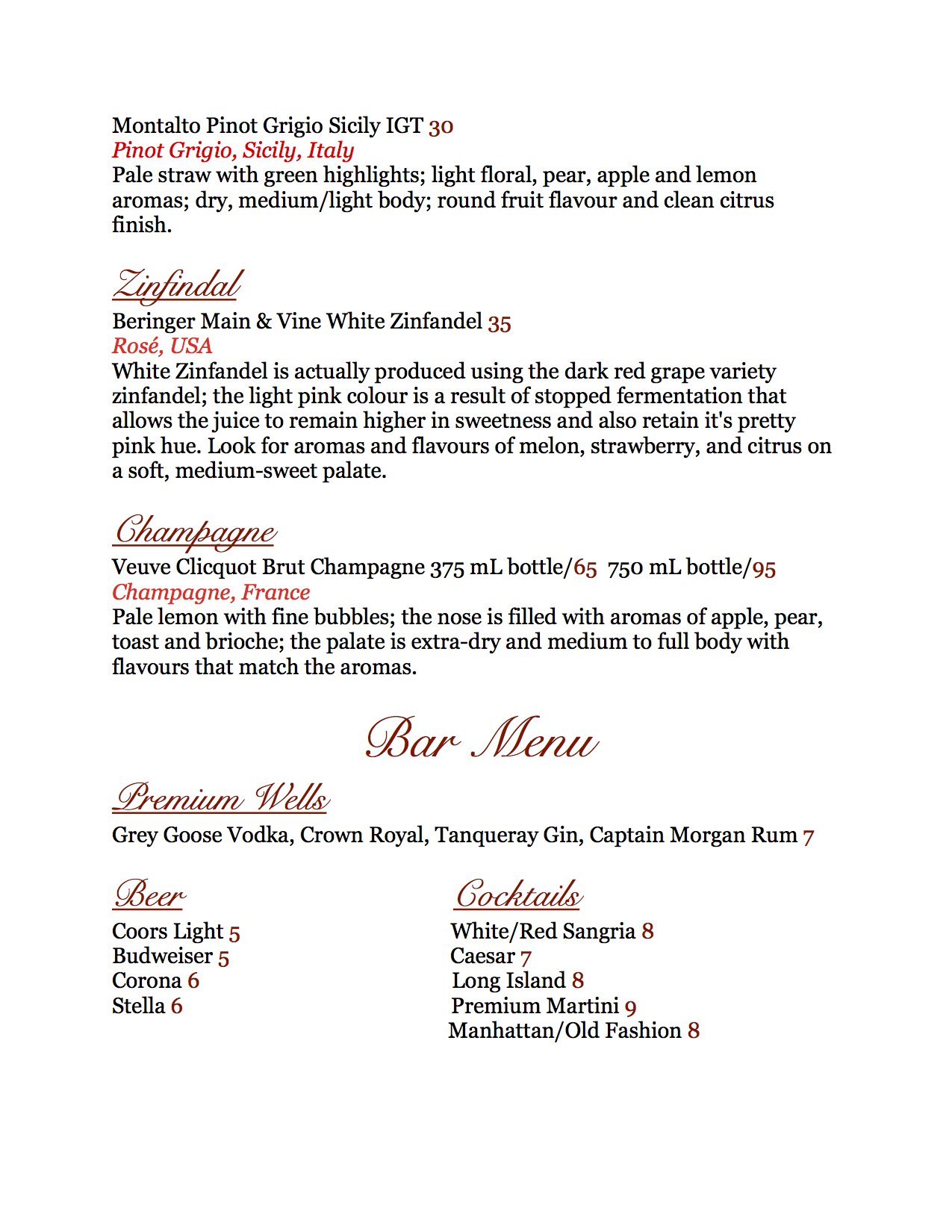 Montalto Pinot Grigio Sicily IGT 30
Pinot Grigio, Sicily, Italy
Pale straw with green highlights; light floral, pear, apple and lemon aromas; dry, medium/light body; round fruit flavour and clean citrus finish.

Zinfindal
Beringer Main & Vine White Zinfandel 35
Rosé, USA
White Zinfandel is actually produced using the dark red grape variety zinfandel; the light pink colour is a result of stopped fermentation that allows the juice to remain higher in sweetness and also retain it's pretty pink hue. Look for aromas and flavours of melon, strawberry, and citrus on a soft, medium-sweet palate.

Champagne
Veuve Clicquot Brut Champagne 375 mL bottle/65 750 mL bottle/95
Champagne, France
Pale lemon with fine bubbles; the nose is filled with aromas of apple, pear, toast and brioche; the palate is extra-dry and medium to full body with flavours that match the aromas.

Bar Menu

Premium Wells
Grey Goose Vodka, Crown Royal, Tanqueray Gin, Captain Morgan Rum 7

Beer
Coors Light 5
Budweiser 5
Corona 6
Stella 6

Cocktails
White/Red Sangria 8
Caesar 7
Long Island 8
Premium Martini 9
Manhattan/Old Fashion 8